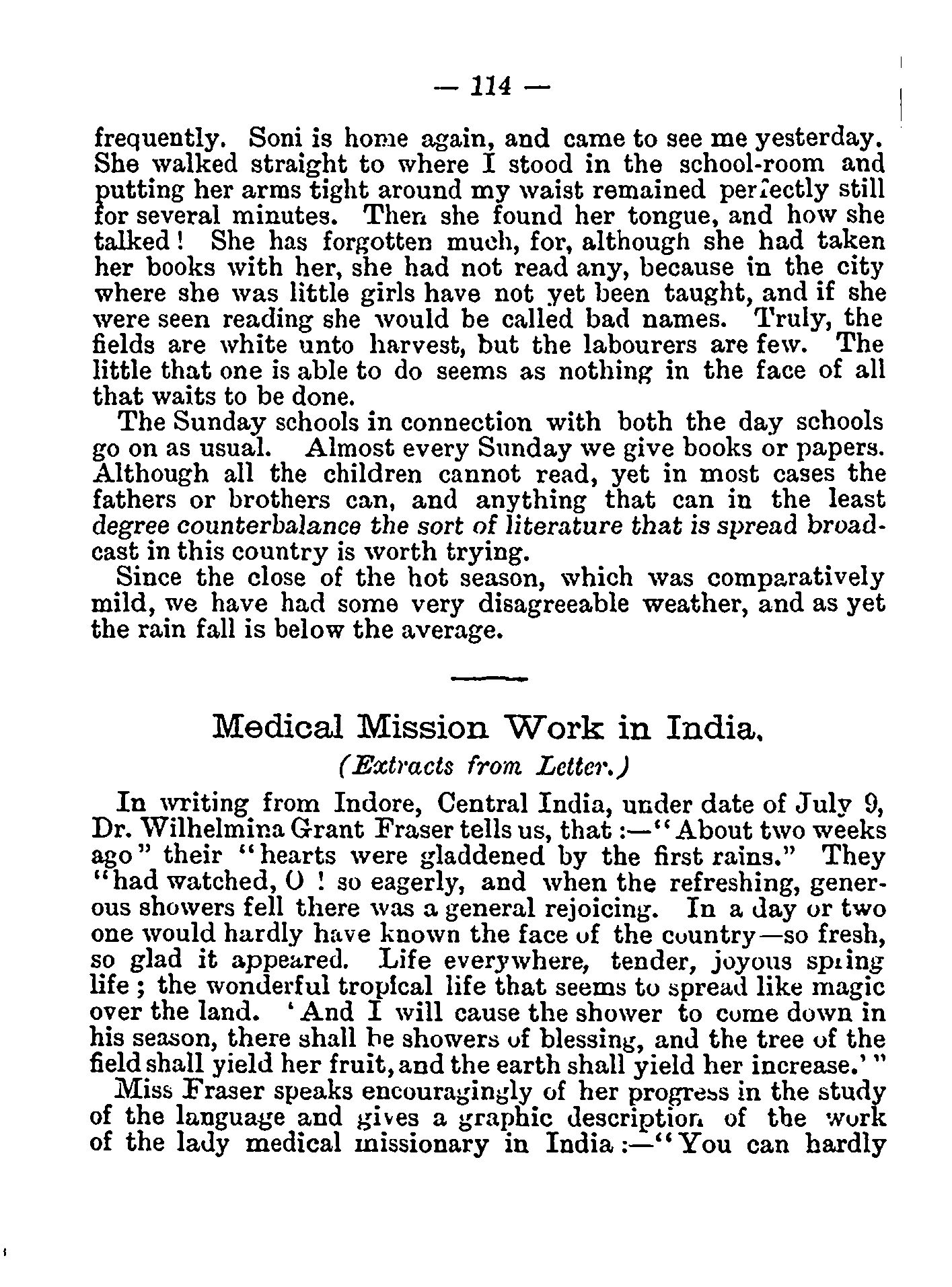 — 114 —

frequently. Soni is home again, and came to see me yesterday. She walked straight to where I stood in the school-room and putting her arms tight around my waist remained perfectly still for several minutes. Then she found her tongue, and how she talked! She has forgotten much, for, although she had taken her books with her, she had not read any, because in the city where she was little girls have not yet been taught, and if she were seen reading she would be called bad names. Truly, the fields are white unto harvest, but the labourers are few. The little that one is able to do seems as nothing in the face of all that waits to be done.

The Sunday schools in connection with both the day schools go on as usual. Almost every Sunday we give books or papers. Although all the children cannot read, yet in most cases the fathers or brothers can, and anything that can in the least degree counterbalance the sort of literature that is spread broadcast in this country is worth trying.

Since the close of the hot season, which was comparatively mild, we have had some very disagreeable weather, and as yet the rain fall is below the average.

Medical Mission Work in India.

(Extracts from Letter.)

In writing from Indore, Central India, under date of July 9, Dr. Wilhelmina Grant Fraser tells us, that :—"About two weeks ago" their "hearts were gladdened by the first rains." They "had watched, O ! so eagerly, and when the refreshing, generous showers fell there was a general rejoicing. In a day or two one would hardly have known the face of the country—so fresh, so glad it appeared. Life everywhere, tender, joyous spring life ; the wonderful tropical life that seems to spread like magic over the land. 'And I will cause the shower to come down in his season, there shall be showers of blessing, and the tree of the field shall yield her fruit, and the earth shall yield her increase.'"

Miss Fraser speaks encouragingly of her progress in the study of the language and gives a graphic description of the work of the lady medical missionary in India :—"You can hardly